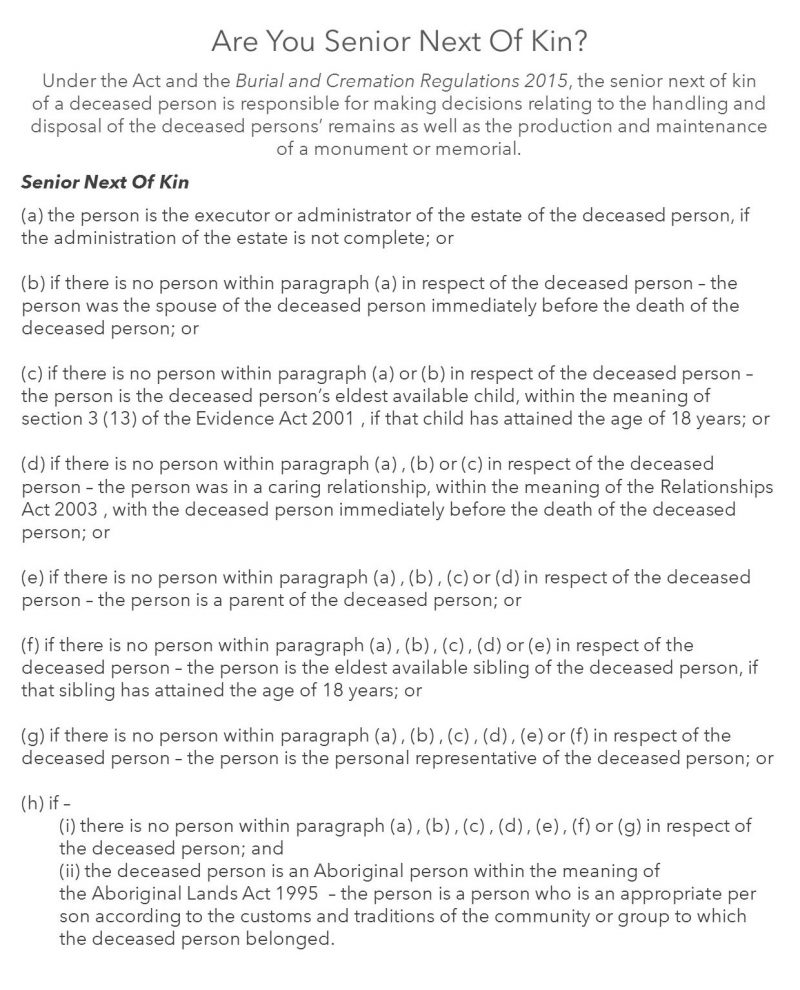 Are You Senior Next Of Kin?

Under the Act and the Burial and Cremation Regulations 2015, the senior next of kin of a deceased person is responsible for making decisions relating to the handling and disposal of the deceased persons' remains as well as the production and maintenance of a monument or memorial.

Senior Next Of Kin

(a) the person is the executor or administrator of the estate of the deceased person, if the administration of the estate is not complete; or

(b) if there is no person within paragraph (a) in respect of the deceased person – the person was the spouse of the deceased person immediately before the death of the deceased person; or

(c) if there is no person within paragraph (a) or (b) in respect of the deceased person – the person is the deceased person's eldest available child, within the meaning of section 3 (13) of the Evidence Act 2001 , if that child has attained the age of 18 years; or

(d) if there is no person within paragraph (a) , (b) or (c) in respect of the deceased person – the person was in a caring relationship, within the meaning of the Relationships Act 2003 , with the deceased person immediately before the death of the deceased person; or

(e) if there is no person within paragraph (a) , (b) , (c) or (d) in respect of the deceased person – the person is a parent of the deceased person; or

(f) if there is no person within paragraph (a) , (b) , (c) , (d) or (e) in respect of the deceased person – the person is the eldest available sibling of the deceased person, if that sibling has attained the age of 18 years; or

(g) if there is no person within paragraph (a) , (b) , (c) , (d) , (e) or (f) in respect of the deceased person – the person is the personal representative of the deceased person; or

(h) if –
(i) there is no person within paragraph (a) , (b) , (c) , (d) , (e) , (f) or (g) in respect of the deceased person; and
(ii) the deceased person is an Aboriginal person within the meaning of the Aboriginal Lands Act 1995 – the person is a person who is an appropriate per son according to the customs and traditions of the community or group to which the deceased person belonged.